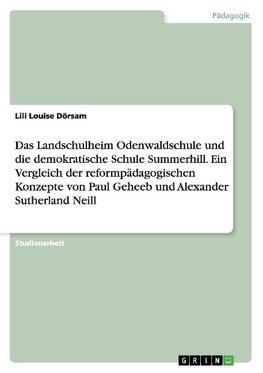 Pädagogik

Lili Louise Dörsam

Das Landschulheim Odenwaldschule und die demokratische Schule Summerhill. Ein Vergleich der reformpädagogischen Konzepte von Paul Geheeb und Alexander Sutherland Neill

Studienarbeit

GRIN